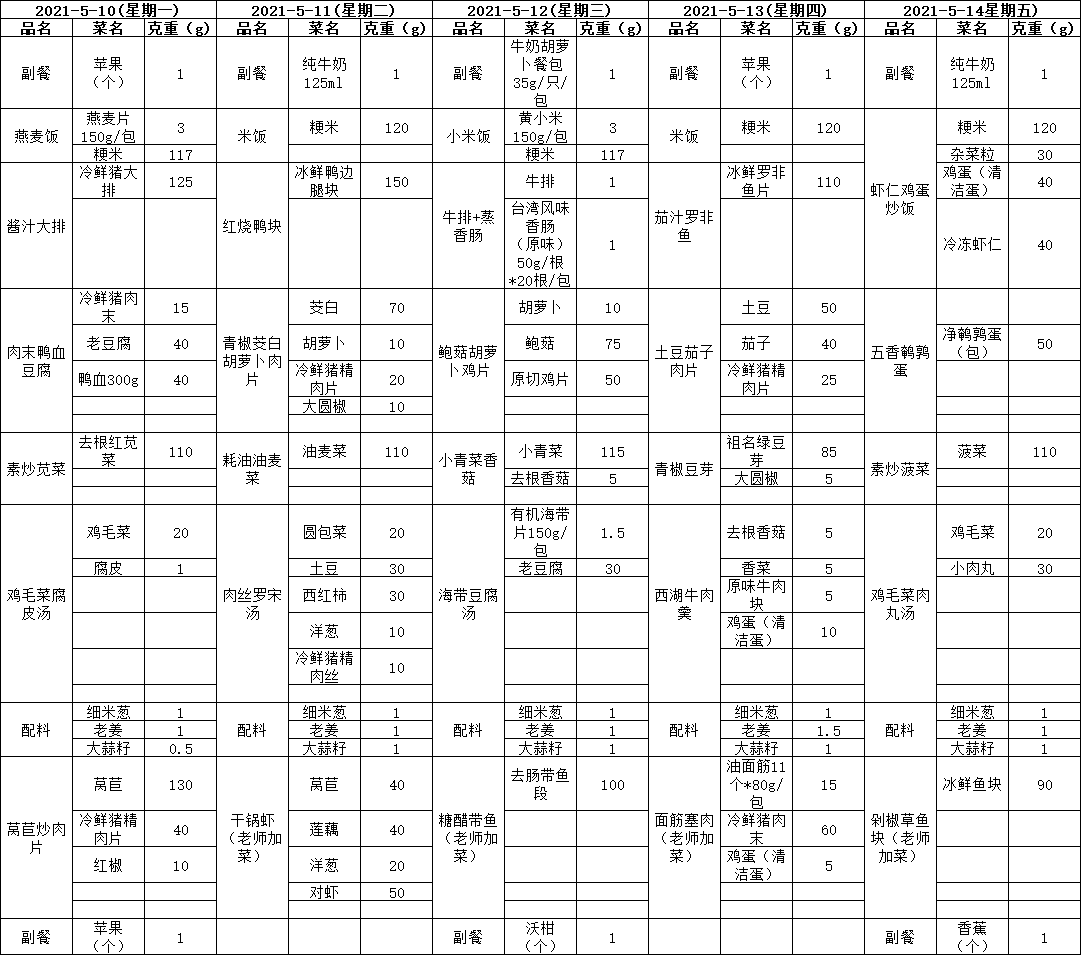 | 2021-5-10(星期一) | | | 2021-5-11(星期二) | | | 2021-5-12(星期三) | | | 2021-5-13(星期四) | | | 2021-5-14星期五) | | |
|---|---|---|---|---|---|---|---|---|---|---|---|---|---|---|
| 品名 | 菜名 | 克重（g） | 品名 | 菜名 | 克重（g） | 品名 | 菜名 | 克重（g） | 品名 | 菜名 | 克重（g） | 品名 | 菜名 | 克重（g） |
| 副餐 | 苹果（个） | 1 | 副餐 | 纯牛奶125ml | 1 | 副餐 | 牛奶胡萝卜餐包35g/只/包 | 1 | 副餐 | 苹果（个） | 1 | 副餐 | 纯牛奶125ml | 1 |
| 燕麦饭 | 燕麦片150g/包 | 3 | 米饭 | 粳米 | 120 | 小米饭 | 黄小米150g/包 | 3 | 米饭 | 粳米 | 120 | 虾仁鸡蛋炒饭 | 粳米 | 120 |
| | 粳米 | 117 | | | | | 粳米 | 117 | | | | | 杂菜粒 | 30 |
| 酱汁大排 | 冷鲜猪大排 | 125 | 红烧鸭块 | 冰鲜鸭边腿块 | 150 | 牛排+蒸香肠 | 牛排 | 1 | 茄汁罗非鱼 | 冰鲜罗非鱼片 | 110 | | 鸡蛋（清洁蛋） | 40 |
| | | | | | | | 台湾风味香肠（原味）50g/根*20根/包 | 1 | | | | | 冷冻虾仁 | 40 |
| 肉末鸭血豆腐 | 冷鲜猪肉末 | 15 | 青椒茭白胡萝卜肉片 | 茭白 | 70 | 鲍菇胡萝卜鸡片 | 胡萝卜 | 10 | 土豆茄子肉片 | 土豆 | 50 | 五香鹌鹑蛋 | | |
| | 老豆腐 | 40 | | 胡萝卜 | 10 | | 鲍菇 | 75 | | 茄子 | 40 | | 净鹌鹑蛋（包） | 50 |
| | 鸭血300g | 40 | | 冷鲜猪精肉片 | 20 | | 原切鸡片 | 50 | | 冷鲜猪精肉片 | 25 | | | |
| | | | | 大圆椒 | 10 | | | | | | | | | |
| 素炒苋菜 | 去根红苋菜 | 110 | 耗油油麦菜 | 油麦菜 | 110 | 小青菜香菇 | 小青菜 | 115 | 青椒豆芽 | 祖名绿豆芽 | 85 | 素炒菠菜 | 菠菜 | 110 |
| | | | | | | | 去根香菇 | 5 | | 大圆椒 | 5 | | | |
| 鸡毛菜腐皮汤 | 鸡毛菜 | 20 | 肉丝罗宋汤 | 圆包菜 | 20 | 海带豆腐汤 | 有机海带片150g/包 | 1.5 | 西湖牛肉羹 | 去根香菇 | 5 | 鸡毛菜肉丸汤 | 鸡毛菜 | 20 |
| | 腐皮 | 1 | | 土豆 | 30 | | 老豆腐 | 30 | | 香菜 | 5 | | 小肉丸 | 30 |
| | | | | 西红柿 | 30 | | | | | 原味牛肉块 | 5 | | | |
| | | | | 洋葱 | 10 | | | | | 鸡蛋（清洁蛋） | 10 | | | |
| | | | | 冷鲜猪精肉丝 | 10 | | | | | | | | | |
| 配料 | 细米葱 | 1 | 配料 | 细米葱 | 1 | 配料 | 细米葱 | 1 | 配料 | 细米葱 | 1 | 配料 | 细米葱 | 1 |
| | 老姜 | 1 | | 老姜 | 1 | | 老姜 | 1 | | 老姜 | 1.5 | | 老姜 | 1 |
| | 大蒜籽 | 0.5 | | 大蒜籽 | 1 | | 大蒜籽 | 1 | | 大蒜籽 | 1 | | 大蒜籽 | 1 |
| 莴苣炒肉片 | 莴苣 | 130 | 干锅虾（老师加菜） | 莴苣 | 40 | 糖醋带鱼（老师加菜） | 去肠带鱼段 | 100 | 面筋塞肉（老师加菜） | 油面筋11个*80g/包 | 15 | 剁椒草鱼块（老师加菜） | 冰鲜鱼块 | 90 |
| | 冷鲜猪精肉片 | 40 | | 莲藕 | 40 | | | | | 冷鲜猪肉末 | 60 | | | |
| | 红椒 | 10 | | 洋葱 | 20 | | | | | 鸡蛋（清洁蛋） | 5 | | | |
| | | | | 对虾 | 50 | | | | | | | | | |
| 副餐 | 苹果（个） | 1 | | | | 副餐 | 沃柑（个） | 1 | | | | 副餐 | 香蕉（个） | 1 |